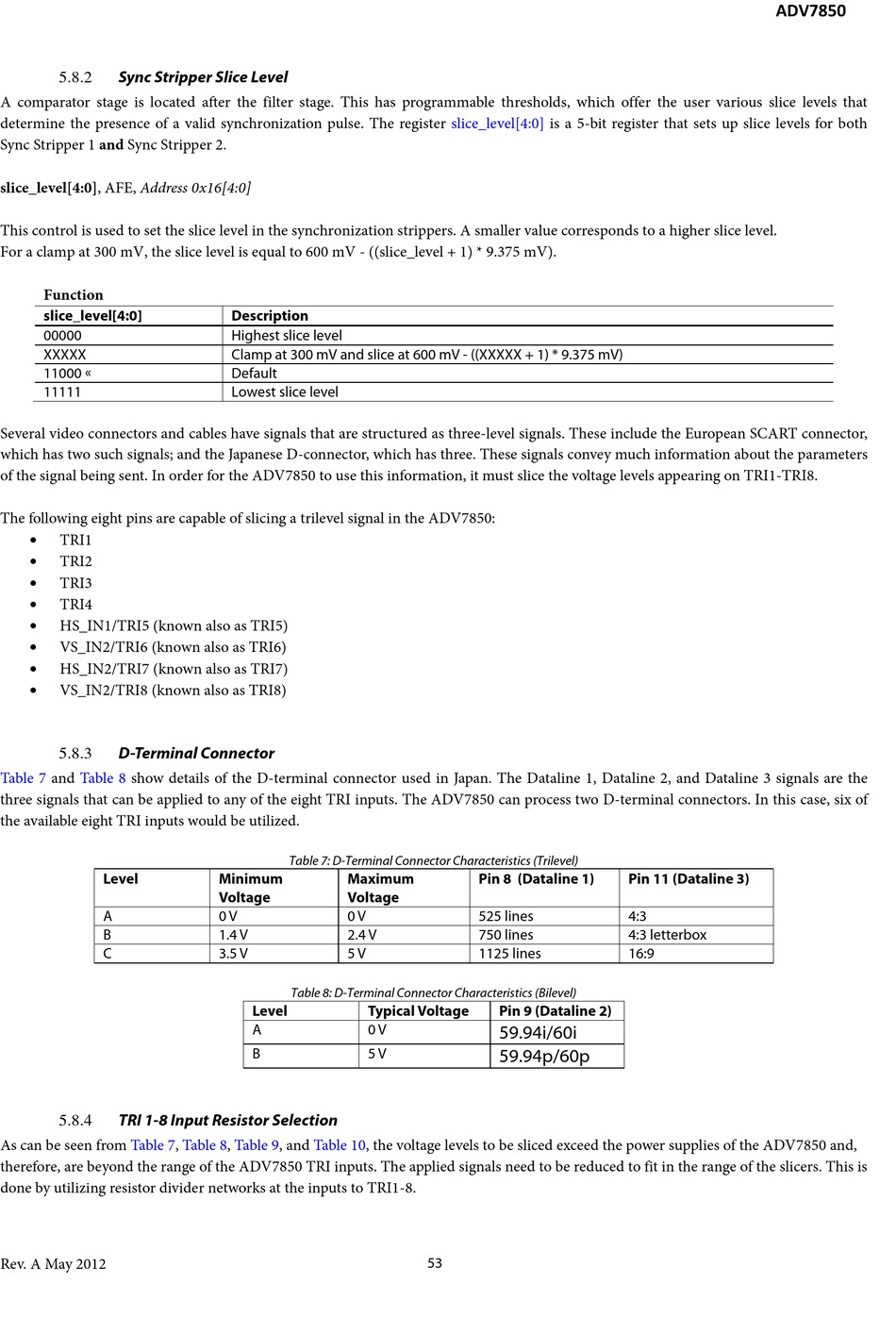 ADV7850

5.8.2 Sync Stripper Slice Level

A comparator stage is located after the filter stage. This has programmable thresholds, which offer the user various slice levels that determine the presence of a valid synchronization pulse. The register slice_level[4:0] is a 5-bit register that sets up slice levels for both Sync Stripper 1 and Sync Stripper 2.

slice_level[4:0], AFE, Address 0x16[4:0]

This control is used to set the slice level in the synchronization strippers. A smaller value corresponds to a higher slice level.
For a clamp at 300 mV, the slice level is equal to 600 mV - ((slice_level + 1) * 9.375 mV).

Function

| slice_level[4:0] | Description |
|---|---|
| 00000 | Highest slice level |
| XXXXX | Clamp at 300 mV and slice at 600 mV - ((XXXXX + 1) * 9.375 mV) |
| 11000 « | Default |
| 11111 | Lowest slice level |

Several video connectors and cables have signals that are structured as three-level signals. These include the European SCART connector, which has two such signals; and the Japanese D-connector, which has three. These signals convey much information about the parameters of the signal being sent. In order for the ADV7850 to use this information, it must slice the voltage levels appearing on TRI1-TRI8.

The following eight pins are capable of slicing a trilevel signal in the ADV7850:
• TRI1
• TRI2
• TRI3
• TRI4
• HS_IN1/TRI5 (known also as TRI5)
• VS_IN2/TRI6 (known also as TRI6)
• HS_IN2/TRI7 (known also as TRI7)
• VS_IN2/TRI8 (known also as TRI8)

5.8.3 D-Terminal Connector

Table 7 and Table 8 show details of the D-terminal connector used in Japan. The Dataline 1, Dataline 2, and Dataline 3 signals are the three signals that can be applied to any of the eight TRI inputs. The ADV7850 can process two D-terminal connectors. In this case, six of the available eight TRI inputs would be utilized.

Table 7: D-Terminal Connector Characteristics (Trilevel)

| Level | Minimum Voltage | Maximum Voltage | Pin 8 (Dataline 1) | Pin 11 (Dataline 3) |
|---|---|---|---|---|
| A | 0 V | 0 V | 525 lines | 4:3 |
| B | 1.4 V | 2.4 V | 750 lines | 4:3 letterbox |
| C | 3.5 V | 5 V | 1125 lines | 16:9 |

Table 8: D-Terminal Connector Characteristics (Bilevel)

| Level | Typical Voltage | Pin 9 (Dataline 2) |
|---|---|---|
| A | 0 V | 59.94i/60i |
| B | 5 V | 59.94p/60p |

5.8.4 TRI 1-8 Input Resistor Selection

As can be seen from Table 7, Table 8, Table 9, and Table 10, the voltage levels to be sliced exceed the power supplies of the ADV7850 and, therefore, are beyond the range of the ADV7850 TRI inputs. The applied signals need to be reduced to fit in the range of the slicers. This is done by utilizing resistor divider networks at the inputs to TRI1-8.

Rev. A May 2012 53